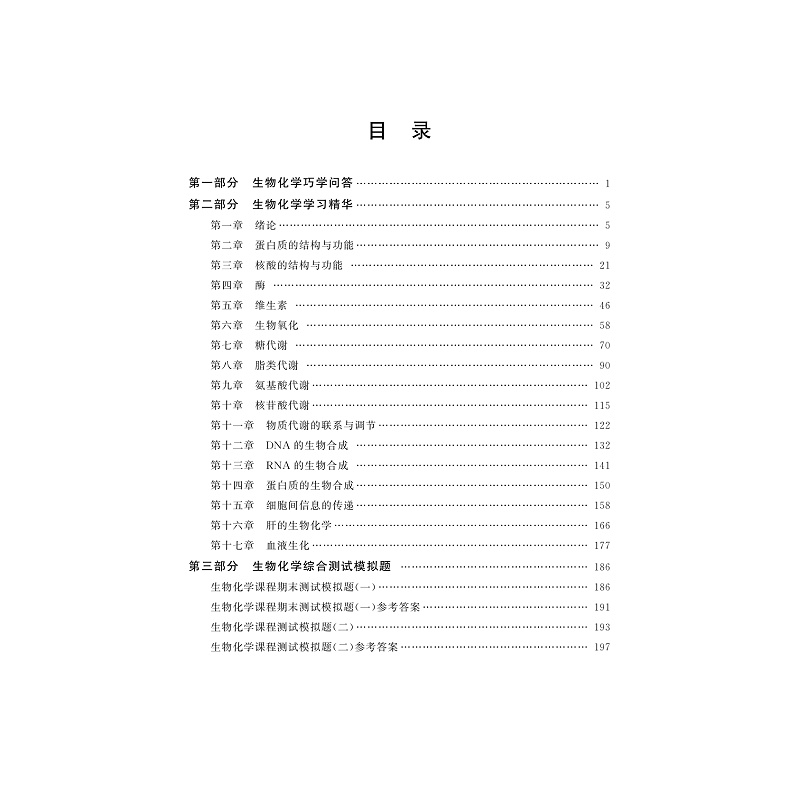 目 录

第一部分 生物化学巧学问答 1
第二部分 生物化学学习精华 5
第一章 绪论 5
第二章 蛋白质的结构与功能 9
第三章 核酸的结构与功能 21
第四章 酶 32
第五章 维生素 46
第六章 生物氧化 58
第七章 糖代谢 70
第八章 脂类代谢 90
第九章 氨基酸代谢 102
第十章 核苷酸代谢 115
第十一章 物质代谢的联系与调节 122
第十二章 DNA的生物合成 132
第十三章 RNA的生物合成 141
第十四章 蛋白质的生物合成 150
第十五章 细胞间信息的传递 158
第十六章 肝的生物化学 166
第十七章 血液生化 177
第三部分 生物化学综合测试模拟题 186
生物化学课程期末测试模拟题(一) 186
生物化学课程期末测试模拟题(一)参考答案 191
生物化学课程测试模拟题(二) 193
生物化学课程测试模拟题(二)参考答案 197